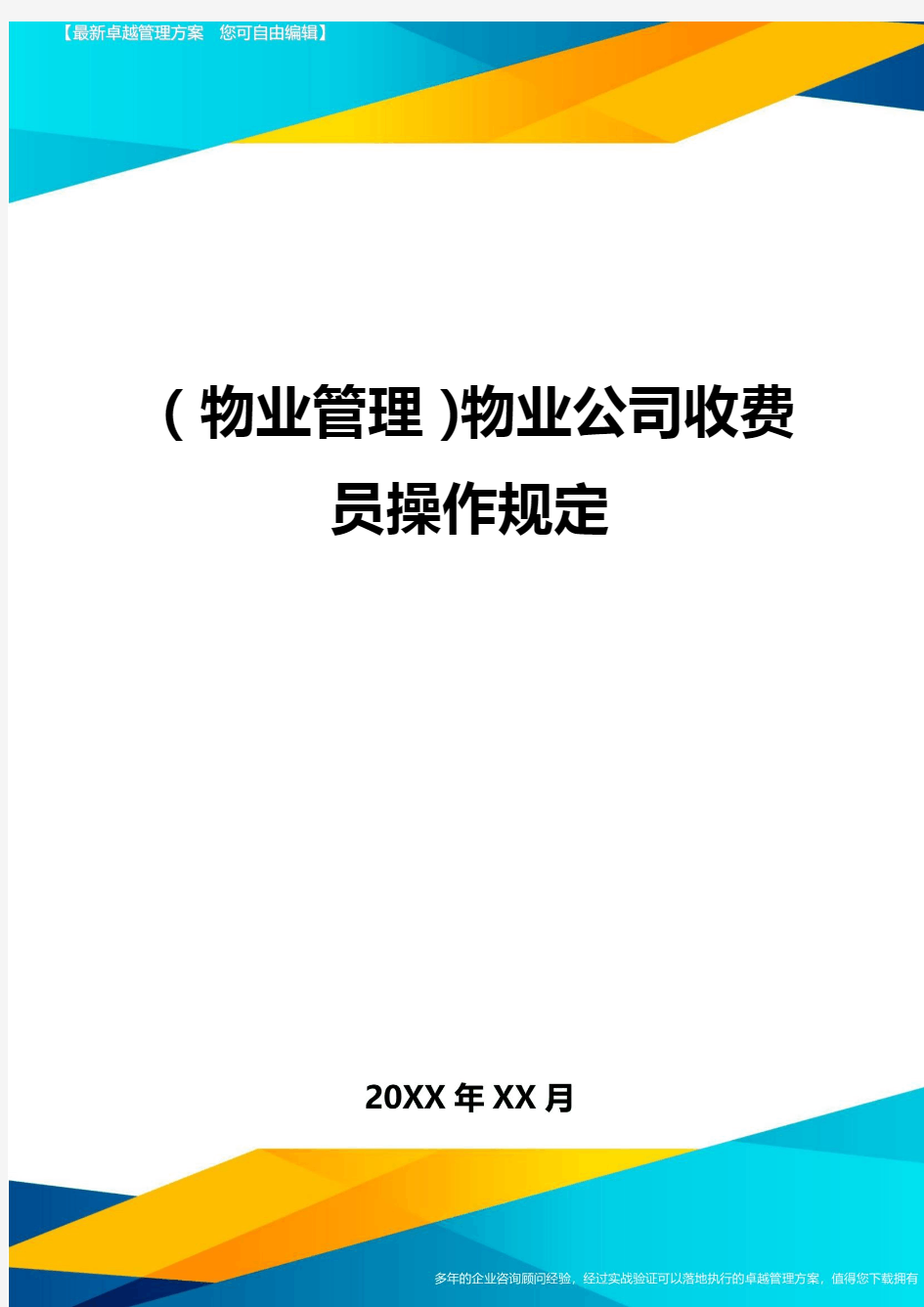 【最新卓越管理方案　您可自由编辑】

(物业管理)物业公司收费员操作规定

20XX年XX月

多年的企业咨询顾问经验，经过实战验证可以落地执行的卓越管理方案，值得您下载拥有